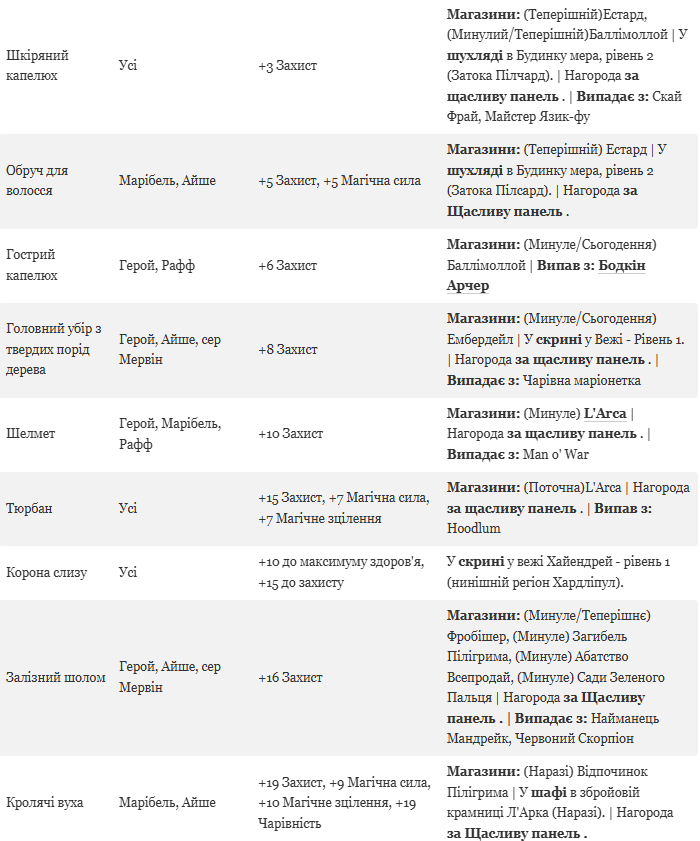 | | | | |
|---|---|---|---|
| Шкіряний капелюх | Усі | +3 Захист | Магазини: (Теперішній)Естард, (Минулий/Теперішній)Баллімоллой \| У шухляді в Будинку мера, рівень 2 (Затока Пілчард). \| Нагорода за щасливу панель . \| Випадає з: Скай Фрай, Майстер Язик-фу |
| Обруч для волосся | Марібель, Айше | +5 Захист, +5 Магічна сила | Магазини: (Теперішній) Естард \| У шухляді в Будинку мера, рівень 2 (Затока Пілсард). \| Нагорода за Щасливу панель . |
| Гострий капелюх | Герой, Рафф | +6 Захист | Магазини: (Минуле/Сьогодення) Баллімоллой \| Випав з: Бодкін Арчер |
| Головний убір з твердих порід дерева | Герой, Айше, сер Мервін | +8 Захист | Магазини: (Минуле/Сьогодення) Ембердейл \| У скрині у Вежі - Рівень 1. \| Нагорода за щасливу панель . \| Випадає з: Чарівна маріонетка |
| Шелмет | Герой, Марібель, Рафф | +10 Захист | Магазини: (Минуле) L'Arca \| Нагорода за щасливу панель . \| Випадає з: Man o' War |
| Тюрбан | Усі | +15 Захист, +7 Магічна сила, +7 Магічне зцілення | Магазини: (Поточна)L'Arca \| Нагорода за щасливу панель . \| Випав з: Hoodlum |
| Корона слизу | Усі | +10 до максимуму здоров'я, +15 до захисту | У скрині у вежі Хайендрей - рівень 1 (нинішній регіон Хардліпул). |
| Залізний шолом | Герой, Айше, сер Мервін | +16 Захист | Магазини: (Минуле/Теперішнє) Фробішер, (Минуле) Загибель Пілігрима, (Минуле) Абатство Всепродай, (Минуле) Сади Зеленого Пальця \| Нагорода за Щасливу панель . \| Випадає з: Найманець Мандрейк, Червоний Скорпіон |
| Кролячі вуха | Марібель, Айше | +19 Захист, +9 Магічна сила, +10 Магічне зцілення, +19 Чарівність | Магазини: (Наразі) Відпочинок Пілігрима \| У шафі в збройовій крамниці Л'Арка (Наразі). \| Нагорода за Щасливу панель . |